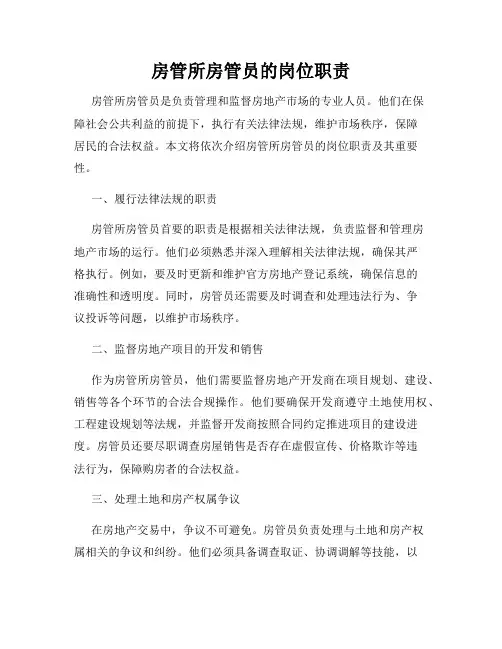 房管所房管员的岗位职责

房管所房管员是负责管理和监督房地产市场的专业人员。他们在保障社会公共利益的前提下，执行有关法律法规，维护市场秩序，保障居民的合法权益。本文将依次介绍房管所房管员的岗位职责及其重要性。

一、履行法律法规的职责

房管所房管员首要的职责是根据相关法律法规，负责监督和管理房地产市场的运行。他们必须熟悉并深入理解相关法律法规，确保其严格执行。例如，要及时更新和维护官方房地产登记系统，确保信息的准确性和透明度。同时，房管员还需要及时调查和处理违法行为、争议投诉等问题，以维护市场秩序。

二、监督房地产项目的开发和销售

作为房管所房管员，他们需要监督房地产开发商在项目规划、建设、销售等各个环节的合法合规操作。他们要确保开发商遵守土地使用权、工程建设规划等法规，并监督开发商按照合同约定推进项目的建设进度。房管员还要尽职调查房屋销售是否存在虚假宣传、价格欺诈等违法行为，保障购房者的合法权益。

三、处理土地和房产权属争议

在房地产交易中，争议不可避免。房管员负责处理与土地和房产权属相关的争议和纠纷。他们必须具备调查取证、协调调解等技能，以